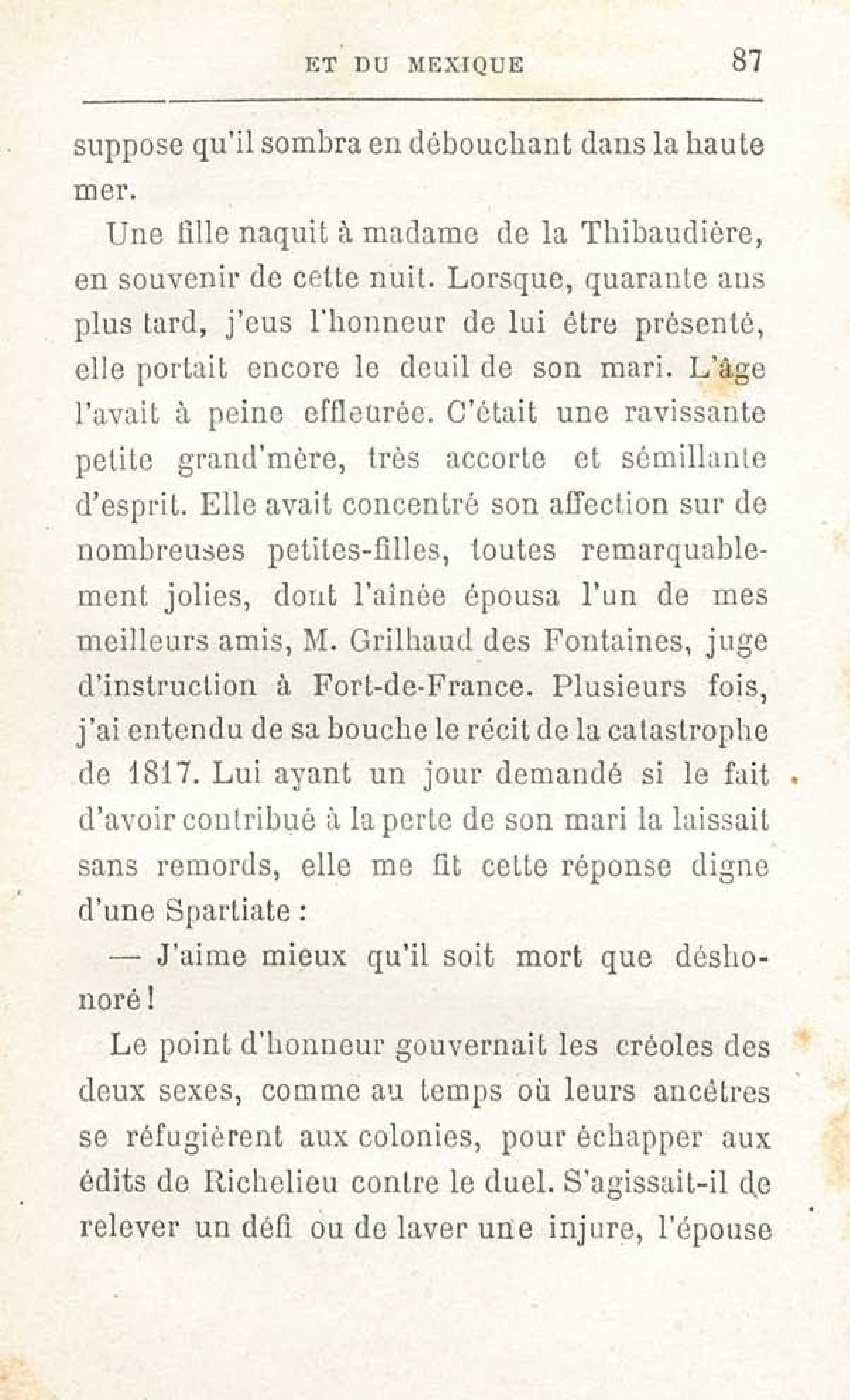 ET DU MEXIQUE 87

suppose qu'il sombra en débouchant dans la haute mer.

Une fille naquit à madame de la Thibaudière, en souvenir de cette nuit. Lorsque, quarante ans plus tard, j'eus l'honneur de lui être présenté, elle portait encore le deuil de son mari. L'âge l'avait à peine effleurée. C'était une ravissante petite grand'mère, très accorte et sémillante d'esprit. Elle avait concentré son affection sur de nombreuses petites-filles, toutes remarquablement jolies, dont l'aînée épousa l'un de mes meilleurs amis, M. Grilhaud des Fontaines, juge d'instruction à Fort-de-France. Plusieurs fois, j'ai entendu de sa bouche le récit de la catastrophe de 1817. Lui ayant un jour demandé si le fait d'avoir contribué à la perte de son mari la laissait sans remords, elle me fit cette réponse digne d'une Spartiate :

— J'aime mieux qu'il soit mort que déshonoré !

Le point d'honneur gouvernait les créoles des deux sexes, comme au temps où leurs ancêtres se réfugièrent aux colonies, pour échapper aux édits de Richelieu contre le duel. S'agissait-il de relever un défi ou de laver une injure, l'épouse